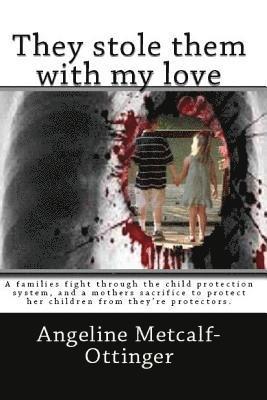 They stole them with my love

A families fight through the child protection system, and a mothers sacrifice to protect her children from they're protectors.

Angeline Metcalf-Ottinger